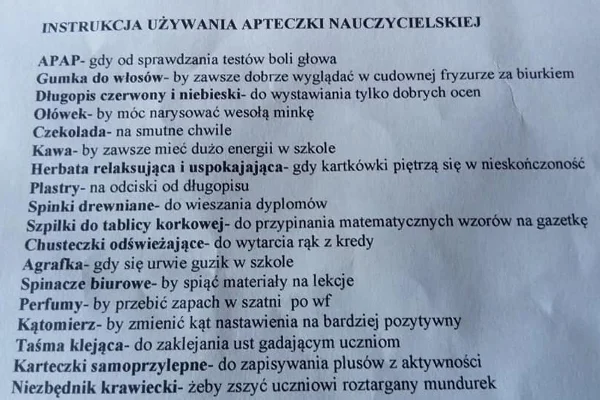 INSTRUKCJA UŻYWANIA APTECZKI NAUCZYCIELSKIEJ

APAP- gdy od sprawdzania testów boli głowa
Gumka do włosów- by zawsze dobrze wyglądać w cudownej fryzurze za biurkiem
Długopis czerwony i niebieski- do wystawiania tylko dobrych ocen
Ołówek- by móc narysować wesołą minkę
Czekolada- na smutne chwile
Kawa- by zawsze mieć dużo energii w szkole
Herbata relaksująca i uspokajająca- gdy kartkówki piętrzą się w nieskończoność
Plastry- na odciski od długopisu
Spinki drewniane- do wieszania dyplomów
Szpilki do tablicy korkowej- do przypinania matematycznych wzorów na gazetkę
Chusteczki odświeżające- do wytarcia rąk z kredy
Agrafka- gdy się urwie guzik w szkole
Spinacze biurowe- by spiąć materiały na lekcje
Perfumy- by przebić zapach w szatni po wf
Kątomierz- by zmienić kąt nastawienia na bardziej pozytywny
Taśma klejąca- do zaklejania ust gadającym uczniom
Karteczki samoprzylepne- do zapisywania plusów z aktywności
Niezbędnik krawiecki- żeby zszyć uczniowi roztargany mundurek